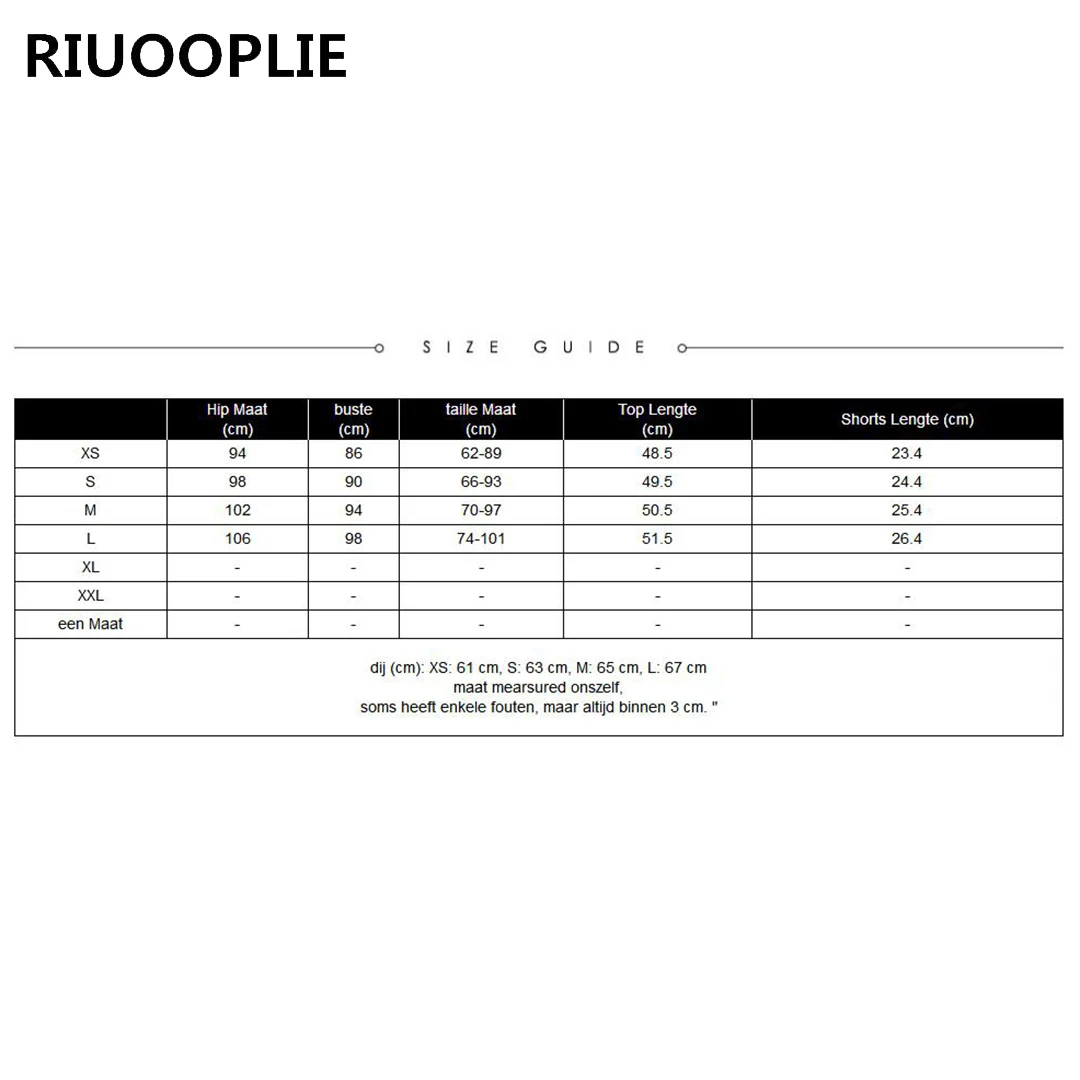 RIUOOPLIE

SIZE GUIDE

| | Hip Maat (cm) | buste (cm) | taille Maat (cm) | Top Lengte (cm) | Shorts Lengte (cm) |
|---|---|---|---|---|---|
| XS | 94 | 86 | 62-89 | 48.5 | 23.4 |
| S | 98 | 90 | 66-93 | 49.5 | 24.4 |
| M | 102 | 94 | 70-97 | 50.5 | 25.4 |
| L | 106 | 98 | 74-101 | 51.5 | 26.4 |
| XL | - | - | - | - | - |
| XXL | - | - | - | - | - |
| een Maat | - | - | - | - | - |

dij (cm): XS: 61 cm, S: 63 cm, M: 65 cm, L: 67 cm
maat mearsured onszelf,
soms heeft enkele fouten, maar altijd binnen 3 cm. "